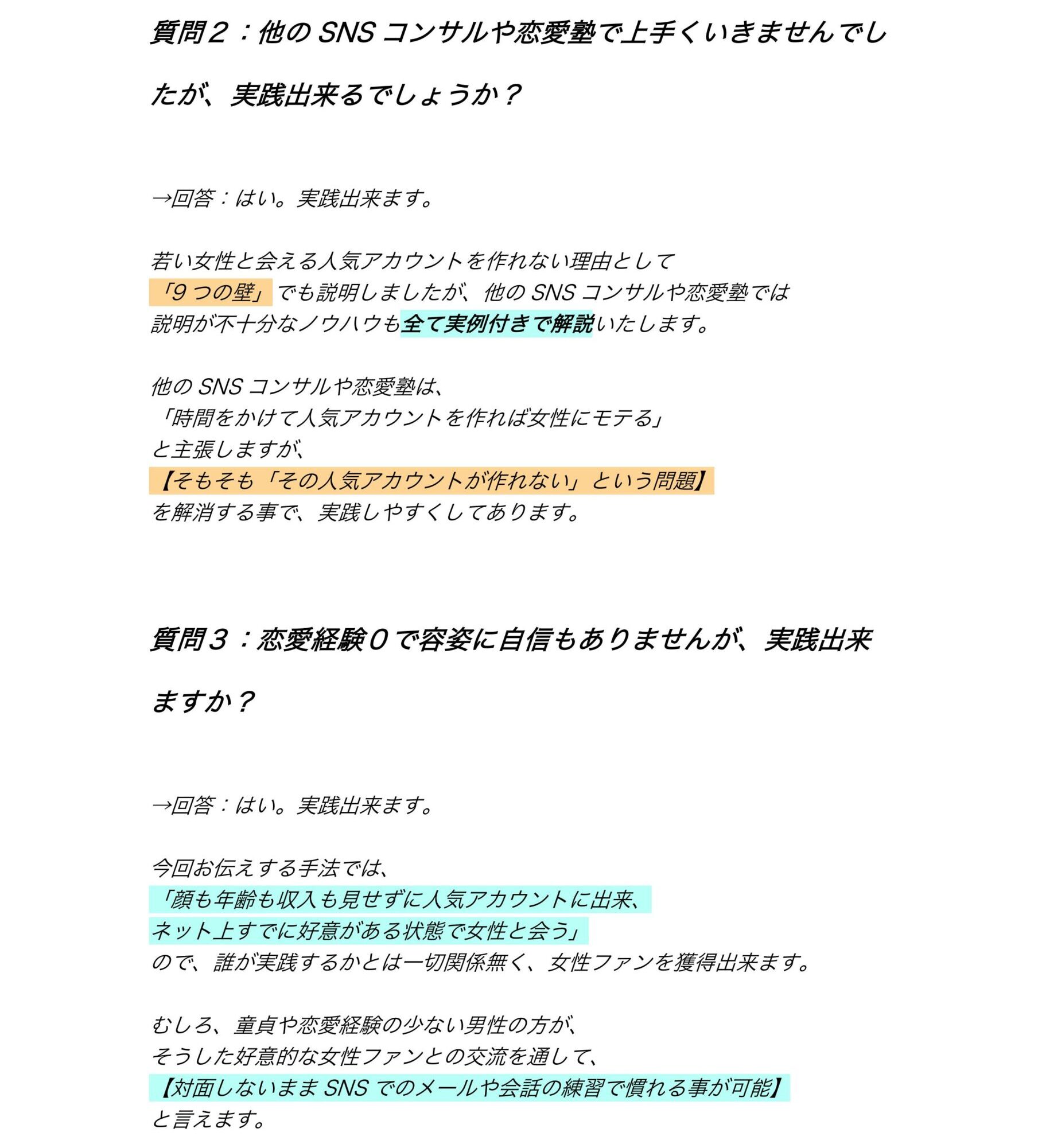 質問２：他の SNS コンサルや恋愛塾で上手くいきませんでしたが、実践出来るでしょうか？

→回答：はい。実践出来ます。

若い女性と会える人気アカウントを作れない理由として
「9 つの壁」でも説明しましたが、他の SNS コンサルや恋愛塾では
説明が不十分なノウハウも全て実例付きで解説いたします。

他の SNS コンサルや恋愛塾は、
「時間をかけて人気アカウントを作れば女性にモテる」
と主張しますが、
【そもそも「その人気アカウントが作れない」という問題】
を解消する事で、実践しやすくしてあります。

質問３：恋愛経験０で容姿に自信もありませんが、実践出来ますか？

→回答：はい。実践出来ます。

今回お伝えする手法では、
「顔も年齢も収入も見せずに人気アカウントに出来、
ネット上すでに好意がある状態で女性と会う」
ので、誰が実践するかとは一切関係無く、女性ファンを獲得出来ます。

むしろ、童貞や恋愛経験の少ない男性の方が、
そうした好意的な女性ファンとの交流を通して、
【対面しないまま SNS でのメールや会話の練習で慣れる事が可能】
と言えます。